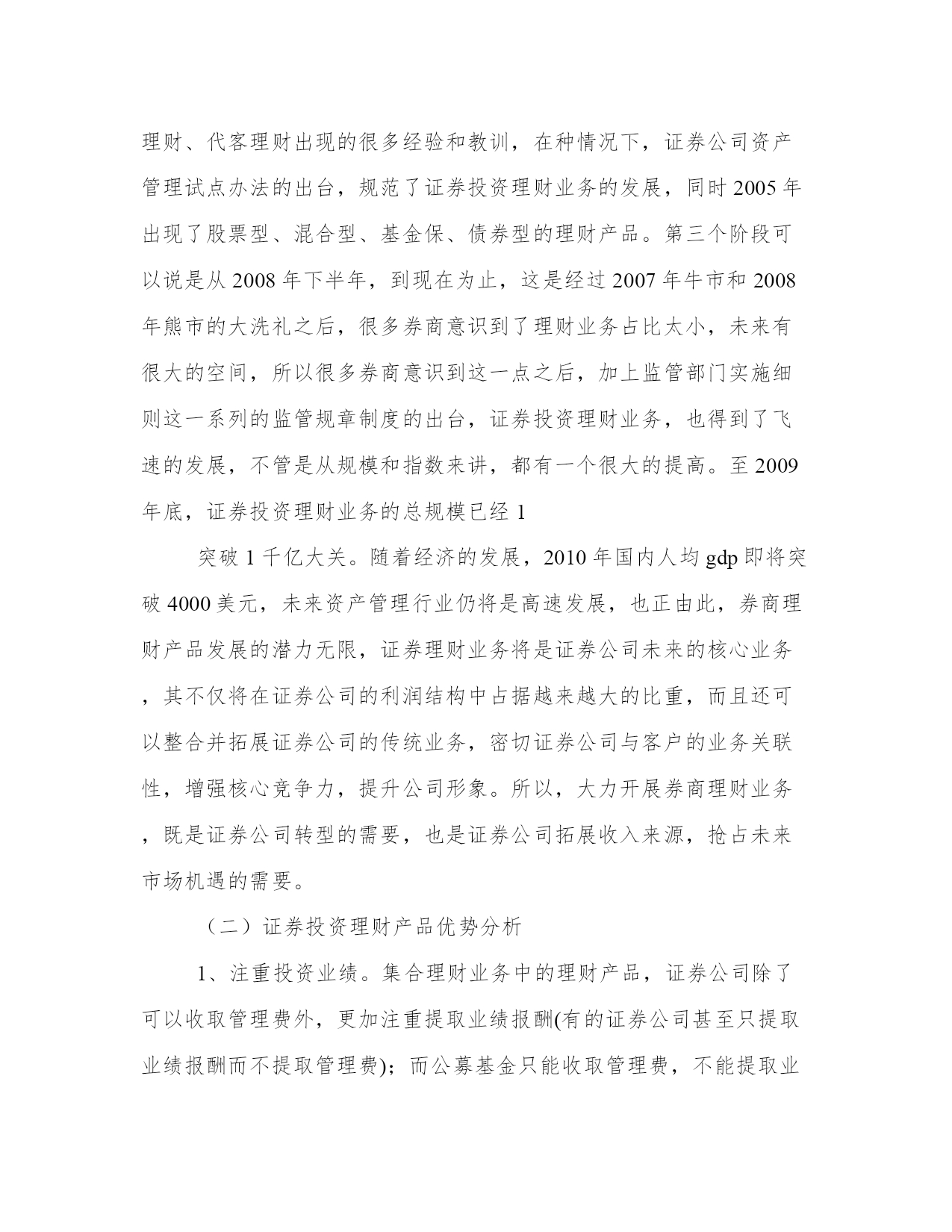 理财、代客理财出现的很多经验和教训，在种情况下，证券公司资产管理试点办法的出台，规范了证券投资理财业务的发展，同时 2005 年出现了股票型、混合型、基金保、债券型的理财产品。第三个阶段可以说是从 2008 年下半年，到现在为止，这是经过 2007 年牛市和 2008 年熊市的大洗礼之后，很多券商意识到了理财业务占比太小，未来有很大的空间，所以很多券商意识到这一点之后，加上监管部门实施细则这一系列的监管规章制度的出台，证券投资理财业务，也得到了飞速的发展，不管是从规模和指数来讲，都有一个很大的提高。至 2009 年底，证券投资理财业务的总规模已经 1

突破 1 千亿大关。随着经济的发展，2010 年国内人均 gdp 即将突破 4000 美元，未来资产管理行业仍将是高速发展，也正由此，券商理财产品发展的潜力无限，证券理财业务将是证券公司未来的核心业务，其不仅将在证券公司的利润结构中占据越来越大的比重，而且还可以整合并拓展证券公司的传统业务，密切证券公司与客户的业务关联性，增强核心竞争力，提升公司形象。所以，大力开展券商理财业务，既是证券公司转型的需要，也是证券公司拓展收入来源，抢占未来市场机遇的需要。

（二）证券投资理财产品优势分析

1、注重投资业绩。集合理财业务中的理财产品，证券公司除了可以收取管理费外，更加注重提取业绩报酬(有的证券公司甚至只提取业绩报酬而不提取管理费)；而公募基金只能收取管理费，不能提取业